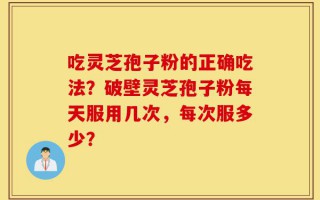 吃灵芝孢子粉的正确吃法？破壁灵芝孢子粉每天服用几次，每次服多少？